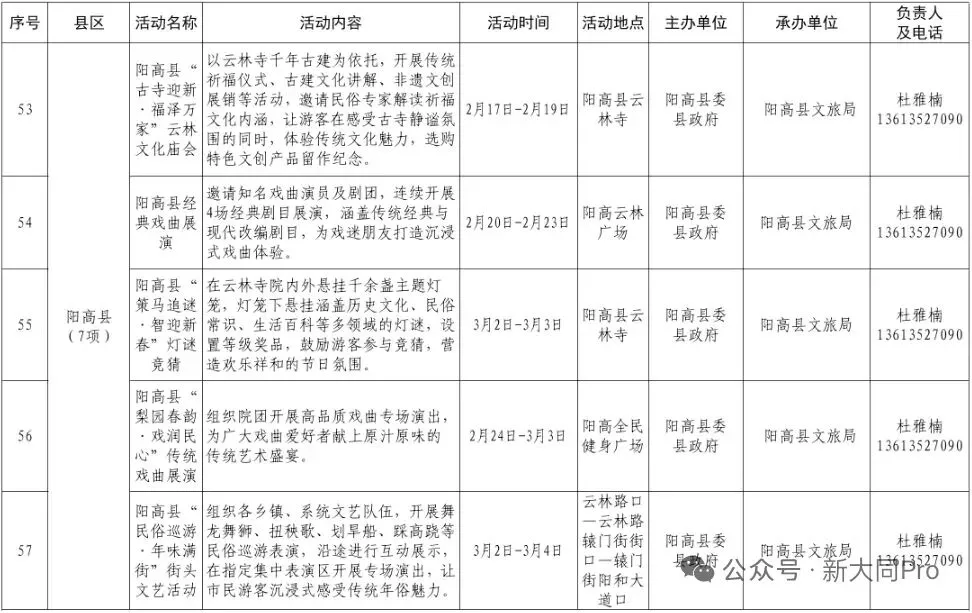 | 序号 | 县区 | 活动名称 | 活动内容 | 活动时间 | 活动地点 | 主办单位 | 承办单位 | 负责人及电话 |
|---|---|---|---|---|---|---|---|---|
| 53 | 阳高县（7项） | 阳高县“古寺迎新·福泽万家”云林文化庙会 | 以云林寺千年古建为依托，开展传统祈福仪式、古建文化讲解、非遗文创展销等活动，邀请民俗专家解读祈福文化内涵，让游客在感受古寺静谧氛围的同时，体验传统文化魅力，选购特色文创产品留作纪念。 | 2月17日-2月19日 | 阳高县云林寺 | 阳高县委县政府 | 阳高县文旅局 | 杜雅楠 13613527090 |
| 54 | | 阳高县经典戏曲展演 | 邀请知名戏曲演员及剧团，连续开展4场经典剧目展演，涵盖传统经典与现代改编剧目，为戏迷朋友打造沉浸式戏曲体验。 | 2月20日-2月23日 | 阳高云林广场 | 阳高县委县政府 | 阳高县文旅局 | 杜雅楠 13613527090 |
| 55 | | 阳高县“策马追谜·智迎新春”灯谜竞猜 | 在云林寺院内外悬挂千余盏主题灯笼，灯笼下悬挂涵盖历史文化、民俗常识、生活百科等多领域的灯谜，设置等级奖品，鼓励游客参与竞猜，营造欢乐祥和的节日氛围。 | 3月2日-3月3日 | 阳高县云林寺 | 阳高县委县政府 | 阳高县文旅局 | 杜雅楠 13613527090 |
| 56 | | 阳高县“梨园春韵·戏润民心”传统戏曲展演 | 组织院团开展高品质戏曲专场演出，为广大戏曲爱好者献上原汁原味的传统艺术盛宴。 | 2月24日-3月3日 | 阳高全民健身广场 | 阳高县委县政府 | 阳高县文旅局 | 杜雅楠 13613527090 |
| 57 | | 阳高县“民俗巡游·年味满街”街头文艺活动 | 组织各乡镇、系统文艺队伍，开展舞龙舞狮、扭秧歌、划旱船、踩高跷等民俗巡游表演，沿途进行互动展示，在指定集中表演区开展专场演出，让市民游客沉浸式感受传统年俗魅力。 | 3月2日-3月4日 | 云林路口—云林路辕门街街口—辕门街阳和大道口 | 阳高县委县政府 | 阳高县文旅局 | 杜雅楠 13613527090 |

公众号 · 新大同Pro